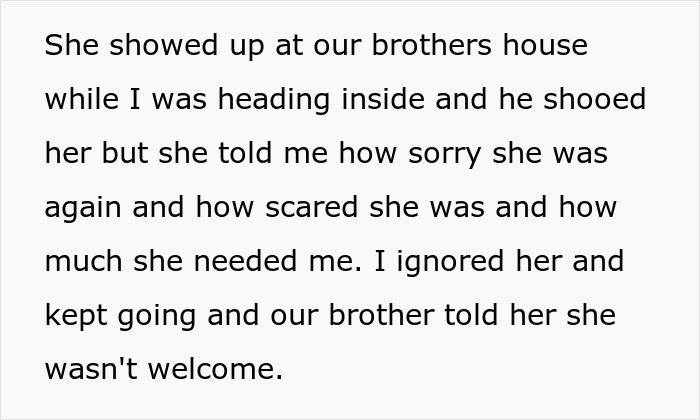 She showed up at our brothers house while I was heading inside and he shooed her but she told me how sorry she was again and how scared she was and how much she needed me. I ignored her and kept going and our brother told her she wasn't welcome.